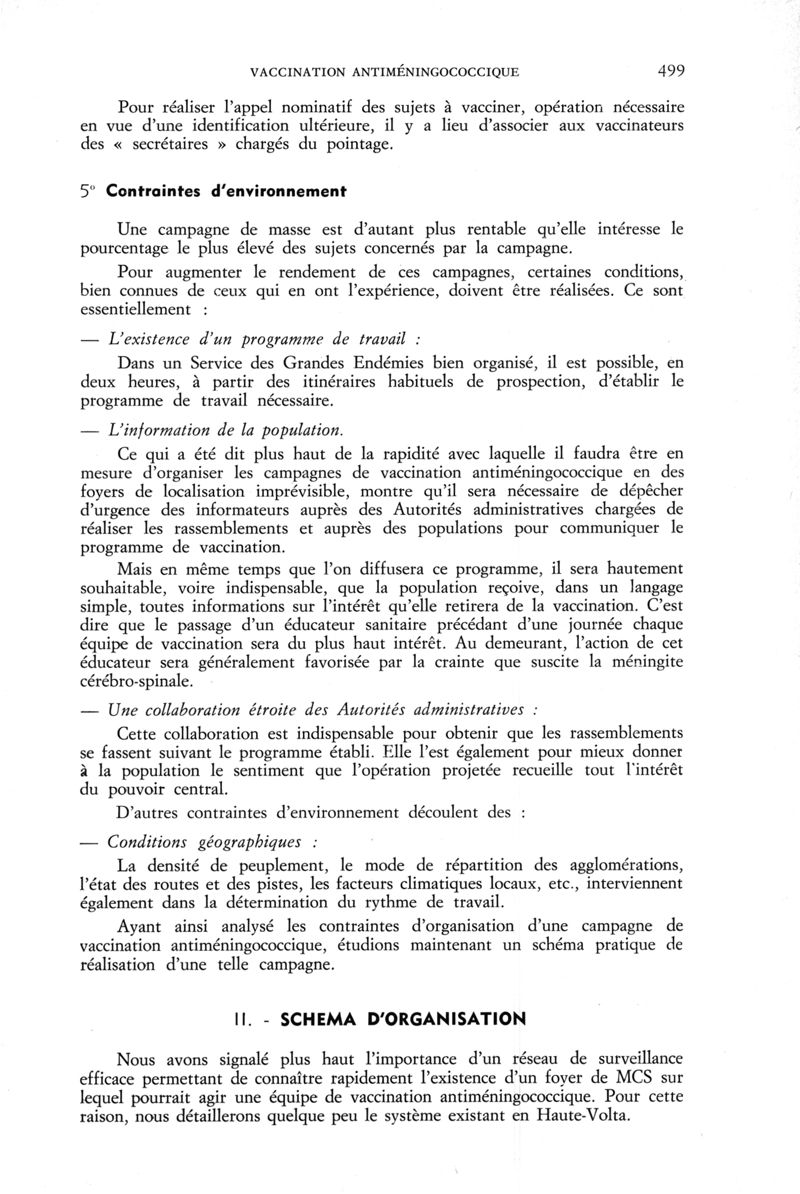 VACCINATION ANTIMÉNINGOCOCCIQUE 499

Pour réaliser l'appel nominatif des sujets à vacciner, opération nécessaire en vue d'une identification ultérieure, il y a lieu d'associer aux vaccinateurs des « secrétaires » chargés du pointage.

5° Contraintes d'environnement

Une campagne de masse est d'autant plus rentable qu'elle intéresse le pourcentage le plus élevé des sujets concernés par la campagne.

Pour augmenter le rendement de ces campagnes, certaines conditions, bien connues de ceux qui en ont l'expérience, doivent être réalisées. Ce sont essentiellement :

— L'existence d'un programme de travail :

Dans un Service des Grandes Endémies bien organisé, il est possible, en deux heures, à partir des itinéraires habituels de prospection, d'établir le programme de travail nécessaire.

— L'information de la population.

Ce qui a été dit plus haut de la rapidité avec laquelle il faudra être en mesure d'organiser les campagnes de vaccination antiméningococcique en des foyers de localisation imprévisible, montre qu'il sera nécessaire de dépêcher d'urgence des informateurs auprès des Autorités administratives chargées de réaliser les rassemblements et auprès des populations pour communiquer le programme de vaccination.

Mais en même temps que l'on diffusera ce programme, il sera hautement souhaitable, voire indispensable, que la population reçoive, dans un langage simple, toutes informations sur l'intérêt qu'elle retirera de la vaccination. C'est dire que le passage d'un éducateur sanitaire précédant d'une journée chaque équipe de vaccination sera du plus haut intérêt. Au demeurant, l'action de cet éducateur sera généralement favorisée par la crainte que suscite la méningite cérébro-spinale.

— Une collaboration étroite des Autorités administratives :

Cette collaboration est indispensable pour obtenir que les rassemblements se fassent suivant le programme établi. Elle l'est également pour mieux donner à la population le sentiment que l'opération projetée recueille tout l'intérêt du pouvoir central.

D'autres contraintes d'environnement découlent des :

— Conditions géographiques :

La densité de peuplement, le mode de répartition des agglomérations, l'état des routes et des pistes, les facteurs climatiques locaux, etc., interviennent également dans la détermination du rythme de travail.

Ayant ainsi analysé les contraintes d'organisation d'une campagne de vaccination antiméningococcique, étudions maintenant un schéma pratique de réalisation d'une telle campagne.

II. - SCHEMA D'ORGANISATION

Nous avons signalé plus haut l'importance d'un réseau de surveillance efficace permettant de connaître rapidement l'existence d'un foyer de MCS sur lequel pourrait agir une équipe de vaccination antiméningococcique. Pour cette raison, nous détaillerons quelque peu le système existant en Haute-Volta.